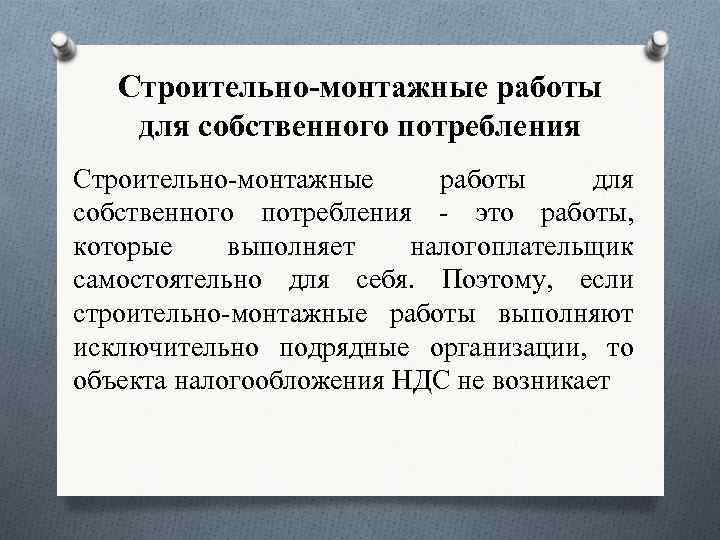 Строительно-монтажные работы для собственного потребления

Строительно-монтажные работы для собственного потребления - это работы, которые выполняет налогоплательщик самостоятельно для себя. Поэтому, если строительно-монтажные работы выполняют исключительно подрядные организации, то объекта налогообложения НДС не возникает